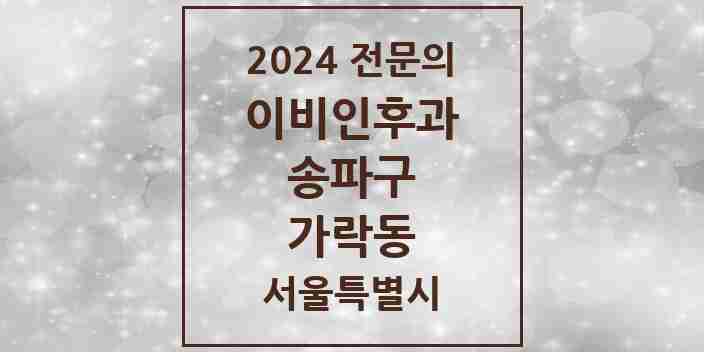 2024 전문의
이비인후과
송파구
가락동
서울특별시